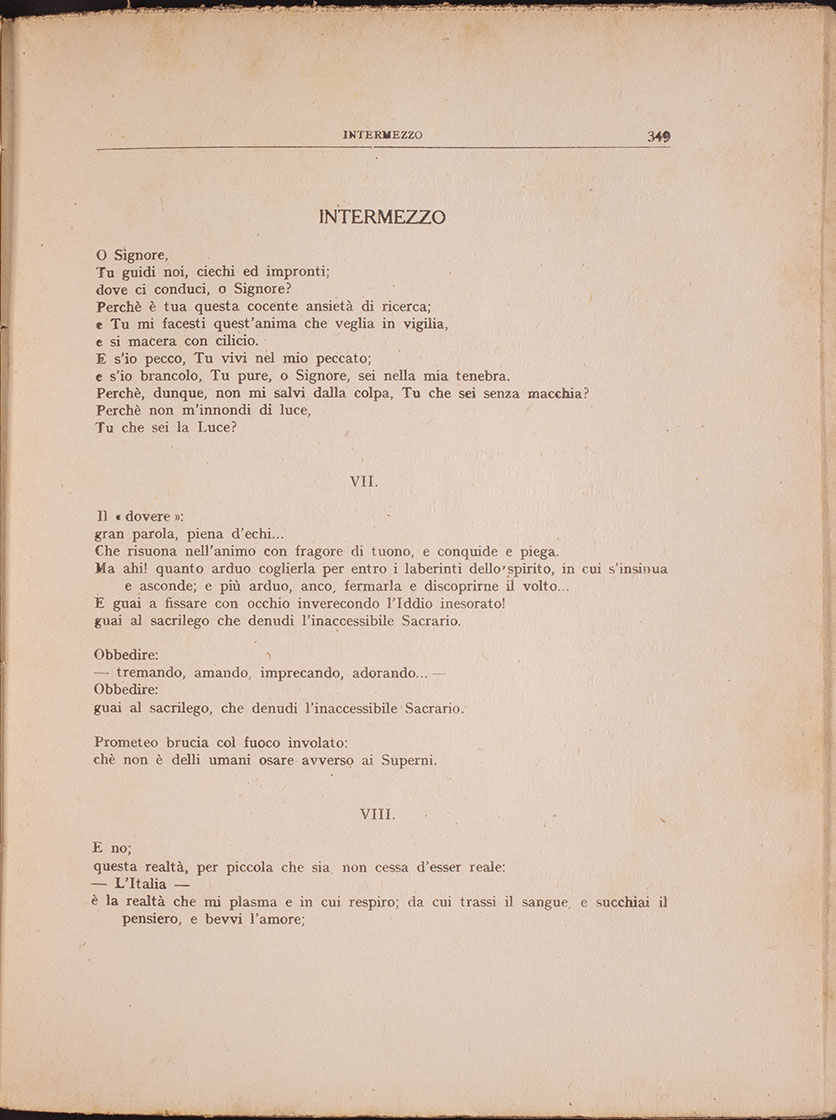 INTERMEZZO 349

INTERMEZZO

O Signore,
Tu guidi noi, ciechi ed impronti;
dove ci conduci, o Signore?
Perchè è tua questa cocente ansietà di ricerca;
e Tu mi facesti quest'anima che veglia in vigilia,
e si macera con cilicio.
E s'io pecco, Tu vivi nel mio peccato;
e s'io brancolo, Tu pure, o Signore, sei nella mia tenebra.
Perchè, dunque, non mi salvi dalla colpa, Tu che sei senza macchia?
Perchè non m'innondi di luce,
Tu che sei la Luce?

VII.

Il « dovere »:
gran parola, piena d'echi...
Che risuona nell'animo con fragore di tuono, e conquide e piega.
Ma ahi! quanto arduo coglierla per entro i laberinti dello spirito, in cui s'insinua e asconde; e più arduo, anco, fermarla e discoprirne il volto...
E guai a fissare con occhio inverecondo l'Iddio inesorato!
guai al sacrilego che denudi l'inaccessibile Sacrario.

Obbedire:
— tremando, amando, imprecando, adorando... —
Obbedire:
guai al sacrilego, che denudi l'inaccessibile Sacrario.

Prometeo brucia col fuoco involato:
chè non è delli umani osare avverso ai Superni.

VIII.

E no;
questa realtà, per piccola che sia, non cessa d'esser reale:
— L'Italia —
è la realtà che mi plasma e in cui respiro; da cui trassi il sangue, e succhiai il pensiero, e bevvi l'amore;